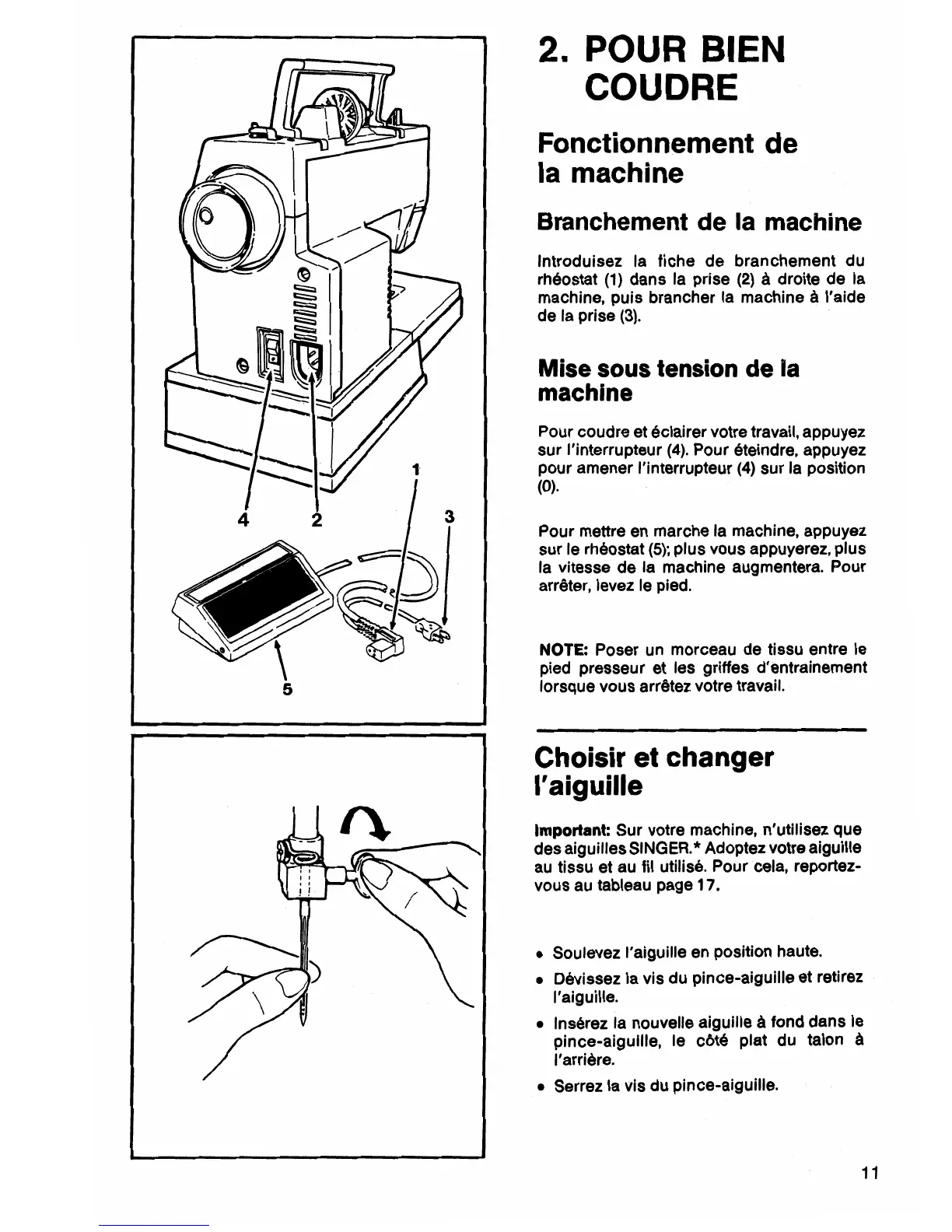 1

4 2 3

5

2. POUR BIEN COUDRE

Fonctionnement de la machine

Branchement de la machine

Introduisez la fiche de branchement du rhéostat (1) dans la prise (2) à droite de la machine, puis brancher la machine à l'aide de la prise (3).

Mise sous tension de la machine

Pour coudre et éclairer votre travail, appuyez sur l'interrupteur (4). Pour éteindre, appuyez pour amener l'interrupteur (4) sur la position (0).

Pour mettre en marche la machine, appuyez sur le rhéostat (5); plus vous appuyerez, plus la vitesse de la machine augmentera. Pour arrêter, levez le pied.

NOTE: Poser un morceau de tissu entre le pied presseur et les griffes d'entrainement lorsque vous arrêtez votre travail.

Choisir et changer l'aiguille

Important: Sur votre machine, n'utilisez que des aiguilles SINGER.* Adoptez votre aiguille au tissu et au fil utilisé. Pour cela, reportez-vous au tableau page 17.

• Soulevez l'aiguille en position haute.
• Dévissez la vis du pince-aiguille et retirez l'aiguille.
• Insérez la nouvelle aiguille à fond dans le pince-aiguille, le côté plat du talon à l'arrière.
• Serrez la vis du pince-aiguille.

11